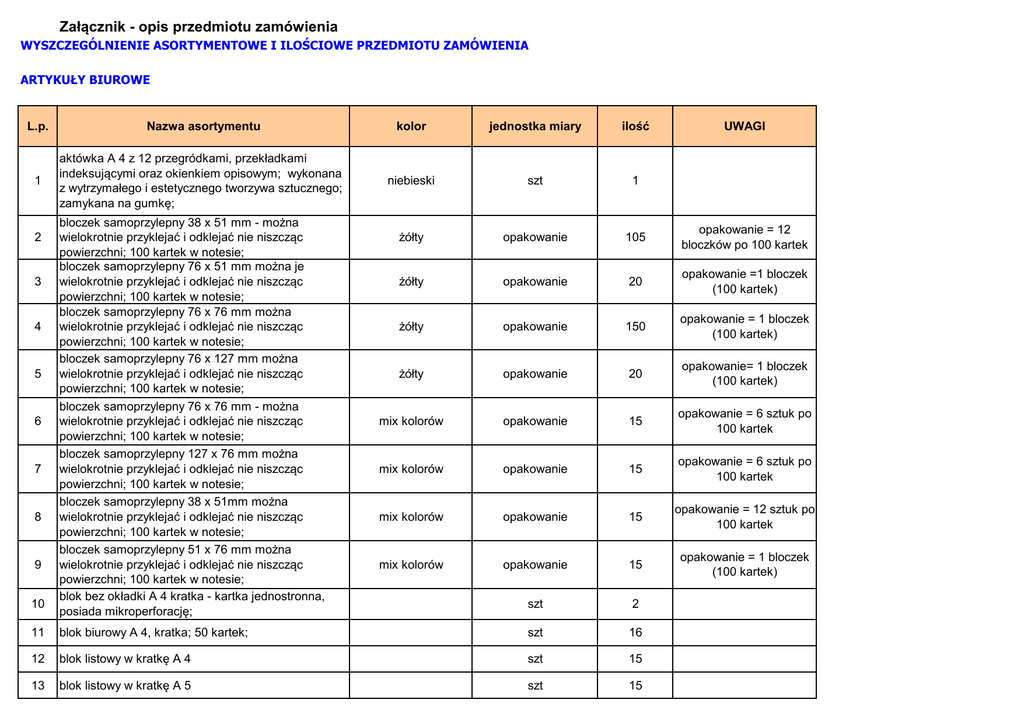 Załącznik - opis przedmiotu zamówienia
WYSZCZEGÓLNIENIE ASORTYMENTOWE I ILOŚCIOWE PRZEDMIOTU ZAMÓWIENIA

ARTYKUŁY BIUROWE

| L.p. | Nazwa asortymentu | kolor | jednostka miary | ilość | UWAGI |
|---|---|---|---|---|---|
| 1 | aktówka A 4 z 12 przegródkami, przekładkami indeksującymi oraz okienkiem opisowym; wykonana z wytrzymałego i estetycznego tworzywa sztucznego; zamykana na gumkę; | niebieski | szt | 1 | |
| 2 | bloczek samoprzylepny 38 x 51 mm - można wielokrotnie przyklejać i odklejać nie niszcząc powierzchni; 100 kartek w notesie; | żółty | opakowanie | 105 | opakowanie = 12 bloczków po 100 kartek |
| 3 | bloczek samoprzylepny 76 x 51 mm można je wielokrotnie przyklejać i odklejać nie niszcząc powierzchni; 100 kartek w notesie; | żółty | opakowanie | 20 | opakowanie =1 bloczek (100 kartek) |
| 4 | bloczek samoprzylepny 76 x 76 mm można wielokrotnie przyklejać i odklejać nie niszcząc powierzchni; 100 kartek w notesie; | żółty | opakowanie | 150 | opakowanie = 1 bloczek (100 kartek) |
| 5 | bloczek samoprzylepny 76 x 127 mm można wielokrotnie przyklejać i odklejać nie niszcząc powierzchni; 100 kartek w notesie; | żółty | opakowanie | 20 | opakowanie= 1 bloczek (100 kartek) |
| 6 | bloczek samoprzylepny 76 x 76 mm - można wielokrotnie przyklejać i odklejać nie niszcząc powierzchni; 100 kartek w notesie; | mix kolorów | opakowanie | 15 | opakowanie = 6 sztuk po 100 kartek |
| 7 | bloczek samoprzylepny 127 x 76 mm można wielokrotnie przyklejać i odklejać nie niszcząc powierzchni; 100 kartek w notesie; | mix kolorów | opakowanie | 15 | opakowanie = 6 sztuk po 100 kartek |
| 8 | bloczek samoprzylepny 38 x 51mm można wielokrotnie przyklejać i odklejać nie niszcząc powierzchni; 100 kartek w notesie; | mix kolorów | opakowanie | 15 | opakowanie = 12 sztuk po 100 kartek |
| 9 | bloczek samoprzylepny 51 x 76 mm można wielokrotnie przyklejać i odklejać nie niszcząc powierzchni; 100 kartek w notesie; | mix kolorów | opakowanie | 15 | opakowanie = 1 bloczek (100 kartek) |
| 10 | blok bez okładki A 4 kratka - kartka jednostronna, posiada mikroperforację; | | szt | 2 | |
| 11 | blok biurowy A 4, kratka; 50 kartek; | | szt | 16 | |
| 12 | blok listowy w kratkę A 4 | | szt | 15 | |
| 13 | blok listowy w kratkę A 5 | | szt | 15 | |